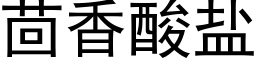 茴香酸盐